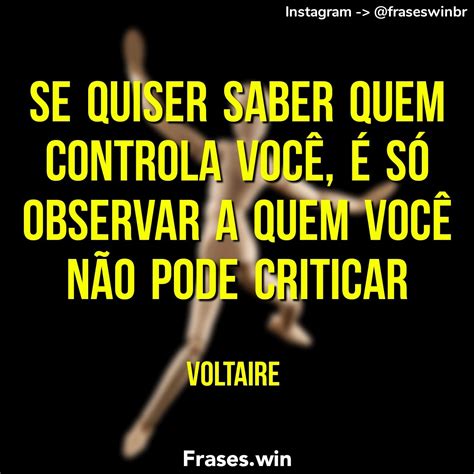 Instagram -> @fraseswinbr

SE QUISER SABER QUEM CONTROLA VOCÊ, É SÓ OBSERVAR A QUEM VOCÊ NÃO PODE CRITICAR

VOLTAIRE

Frases.win